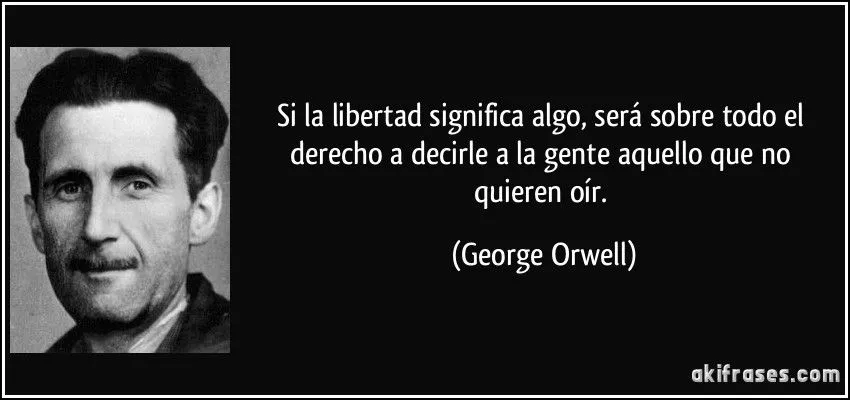 Si la libertad significa algo, será sobre todo el derecho a decirle a la gente aquello que no quieren oír.

(George Orwell)

akifrases.com